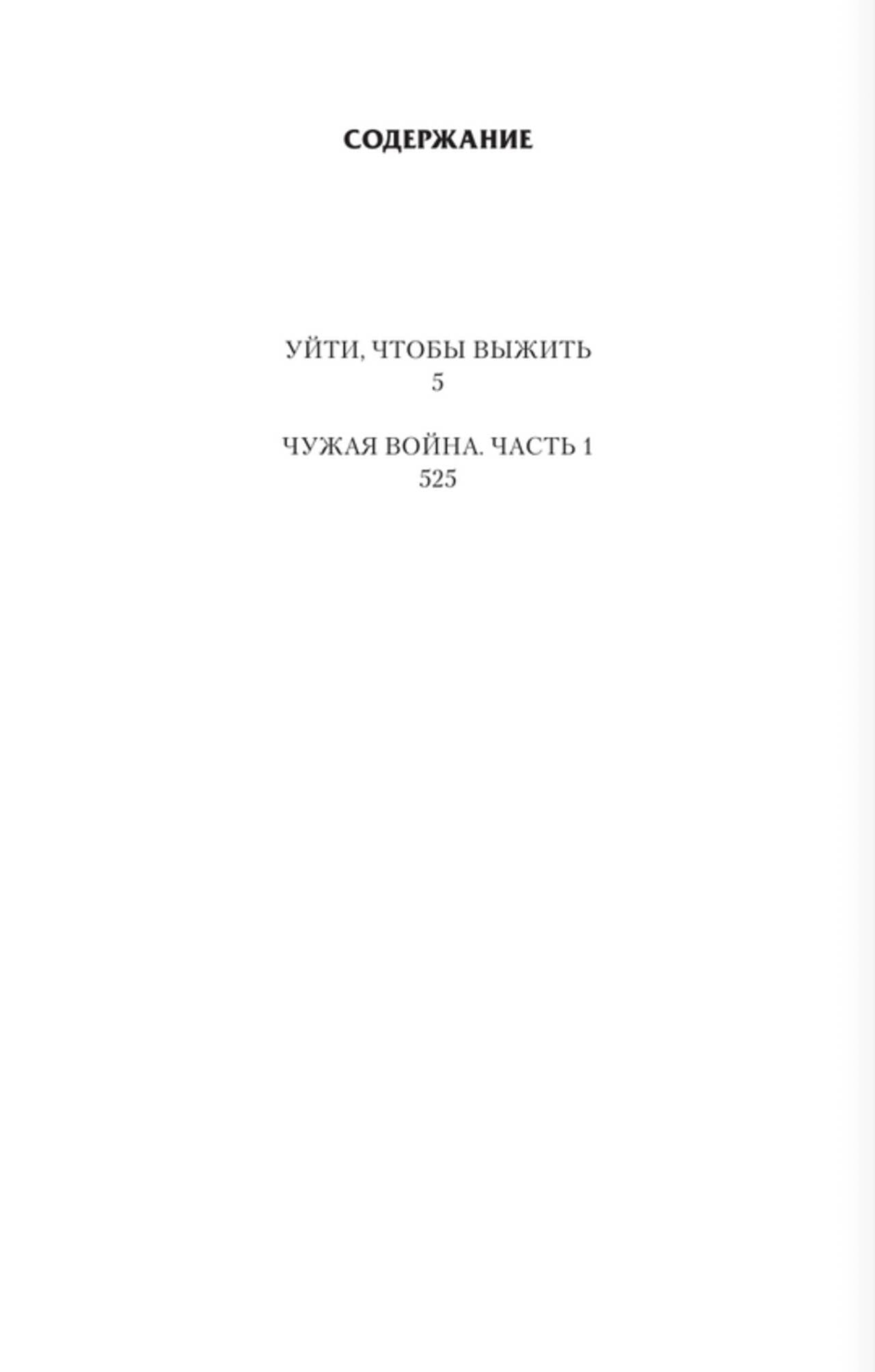 СОДЕРЖАНИЕ

УЙТИ, ЧТОБЫ ВЫЖИТЬ
5

ЧУЖАЯ ВОЙНА. ЧАСТЬ 1
525